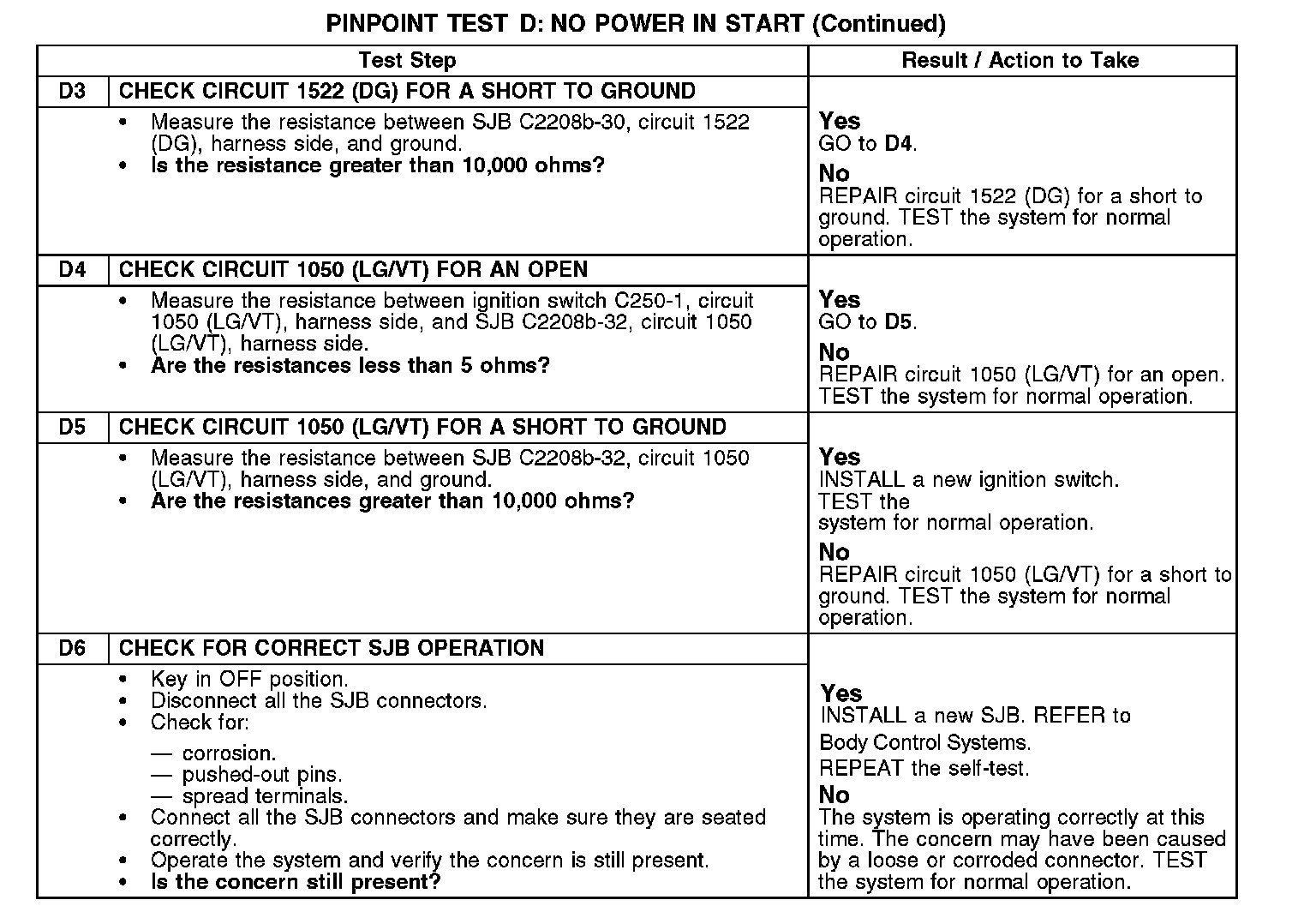 PINPOINT TEST D: NO POWER IN START (Continued)

| Test Step | | Result / Action to Take |
|---|---|---|
| D3 | CHECK CIRCUIT 1522 (DG) FOR A SHORT TO GROUND | |
| | • Measure the resistance between SJB C2208b-30, circuit 1522 (DG), harness side, and ground. • Is the resistance greater than 10,000 ohms? | Yes GO to D4. No REPAIR circuit 1522 (DG) for a short to ground. TEST the system for normal operation. |
| D4 | CHECK CIRCUIT 1050 (LG/VT) FOR AN OPEN | |
| | • Measure the resistance between ignition switch C250-1, circuit 1050 (LG/VT), harness side, and SJB C2208b-32, circuit 1050 (LG/VT), harness side. • Are the resistances less than 5 ohms? | Yes GO to D5. No REPAIR circuit 1050 (LG/VT) for an open. TEST the system for normal operation. |
| D5 | CHECK CIRCUIT 1050 (LG/VT) FOR A SHORT TO GROUND | |
| | • Measure the resistance between SJB C2208b-32, circuit 1050 (LG/VT), harness side, and ground. • Are the resistances greater than 10,000 ohms? | Yes INSTALL a new ignition switch. TEST the system for normal operation. No REPAIR circuit 1050 (LG/VT) for a short to ground. TEST the system for normal operation. |
| D6 | CHECK FOR CORRECT SJB OPERATION | |
| | • Key in OFF position. • Disconnect all the SJB connectors. • Check for: — corrosion. — pushed-out pins. — spread terminals. • Connect all the SJB connectors and make sure they are seated correctly. • Operate the system and verify the concern is still present. • Is the concern still present? | Yes INSTALL a new SJB. REFER to Body Control Systems. REPEAT the self-test. No The system is operating correctly at this time. The concern may have been caused by a loose or corroded connector. TEST the system for normal operation. |